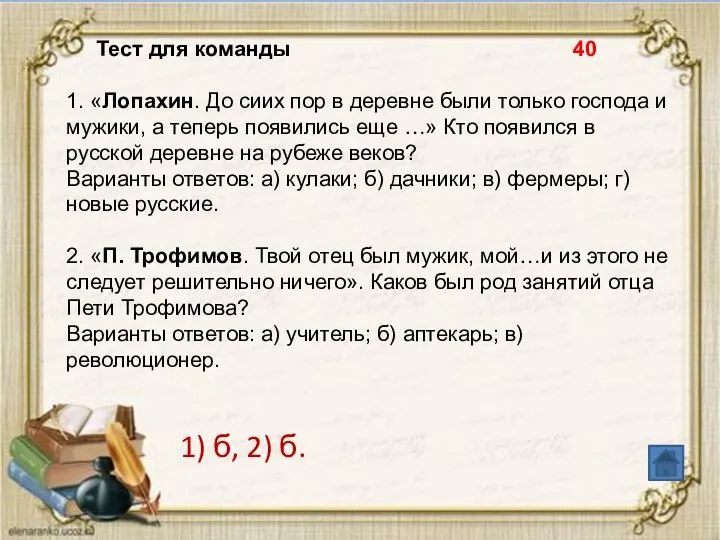 Тест для команды 40

1. «**Лопахин**. До сиих пор в деревне были только господа и мужики, а теперь появились еще …» Кто появился в русской деревне на рубеже веков?
Варианты ответов: а) кулаки; б) дачники; в) фермеры; г) новые русские.

2. «**П. Трофимов**. Твой отец был мужик, мой…и из этого не следует решительно ничего». Каков был род занятий отца Пети Трофимова?
Варианты ответов: а) учитель; б) аптекарь; в) революционер.

1) б, 2) б.

elenaranko.ucoz.ru